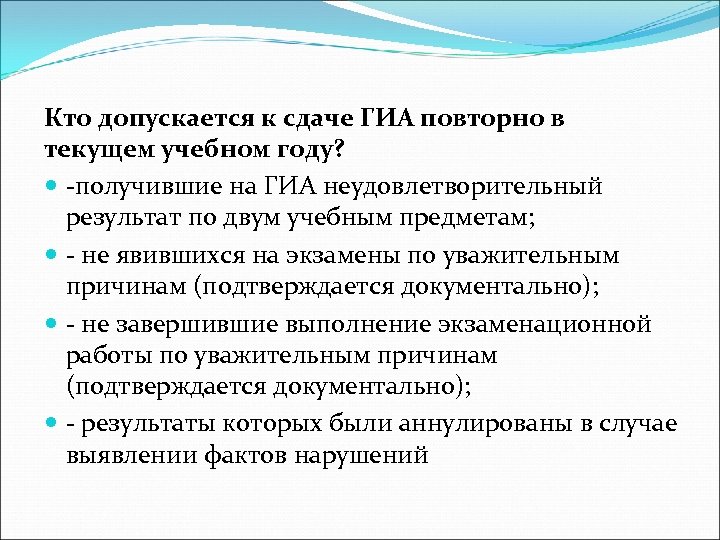 Кто допускается к сдаче ГИА повторно в текущем учебном году?

- -получившие на ГИА неудовлетворительный результат по двум учебным предметам;
- - не явившихся на экзамены по уважительным причинам (подтверждается документально);
- - не завершившие выполнение экзаменационной работы по уважительным причинам (подтверждается документально);
- - результаты которых были аннулированы в случае выявлении фактов нарушений